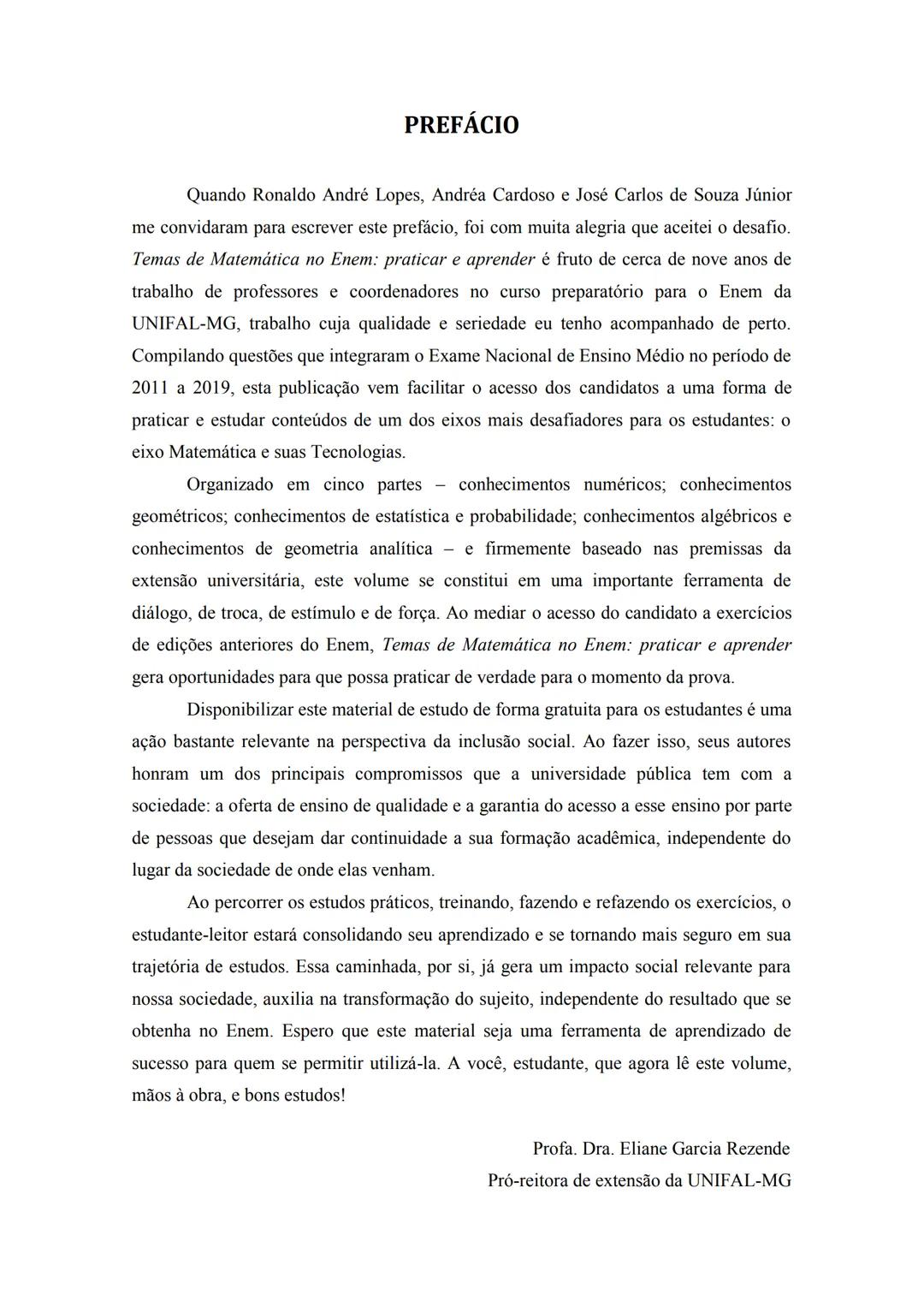 PREFÁCIO

Quando Ronaldo André Lopes, Andréa Cardoso e José Carlos de Souza Júnior me convidaram para escrever este prefácio, foi com muita alegria que aceitei o desafio. Temas de Matemática no Enem: praticar e aprender é fruto de cerca de nove anos de trabalho de professores e coordenadores no curso preparatório para o Enem da UNIFAL-MG, trabalho cuja qualidade e seriedade eu tenho acompanhado de perto. Compilando questões que integraram o Exame Nacional de Ensino Médio no período de 2011 a 2019, esta publicação vem facilitar o acesso dos candidatos a uma forma de praticar e estudar conteúdos de um dos eixos mais desafiadores para os estudantes: o eixo Matemática e suas Tecnologias.

Organizado em cinco partes – conhecimentos numéricos; conhecimentos geométricos; conhecimentos de estatística e probabilidade; conhecimentos algébricos e conhecimentos de geometria analítica – e firmemente baseado nas premissas da extensão universitária, este volume se constitui em uma importante ferramenta de diálogo, de troca, de estímulo e de força. Ao mediar o acesso do candidato a exercícios de edições anteriores do Enem, Temas de Matemática no Enem: praticar e aprender gera oportunidades para que possa praticar de verdade para o momento da prova.

Disponibilizar este material de estudo de forma gratuita para os estudantes é uma ação bastante relevante na perspectiva da inclusão social. Ao fazer isso, seus autores honram um dos principais compromissos que a universidade pública tem com a sociedade: a oferta de ensino de qualidade e a garantia do acesso a esse ensino por parte de pessoas que desejam dar continuidade a sua formação acadêmica, independente do lugar da sociedade de onde elas venham.

Ao percorrer os estudos práticos, treinando, fazendo e refazendo os exercícios, o estudante-leitor estará consolidando seu aprendizado e se tornando mais seguro em sua trajetória de estudos. Essa caminhada, por si, já gera um impacto social relevante para nossa sociedade, auxilia na transformação do sujeito, independente do resultado que se obtenha no Enem. Espero que este material seja uma ferramenta de aprendizado de sucesso para quem se permitir utilizá-la. A você, estudante, que agora lê este volume, mãos à obra, e bons estudos!

Profa. Dra. Eliane Garcia Rezende
Pró-reitora de extensão da UNIFAL-MG